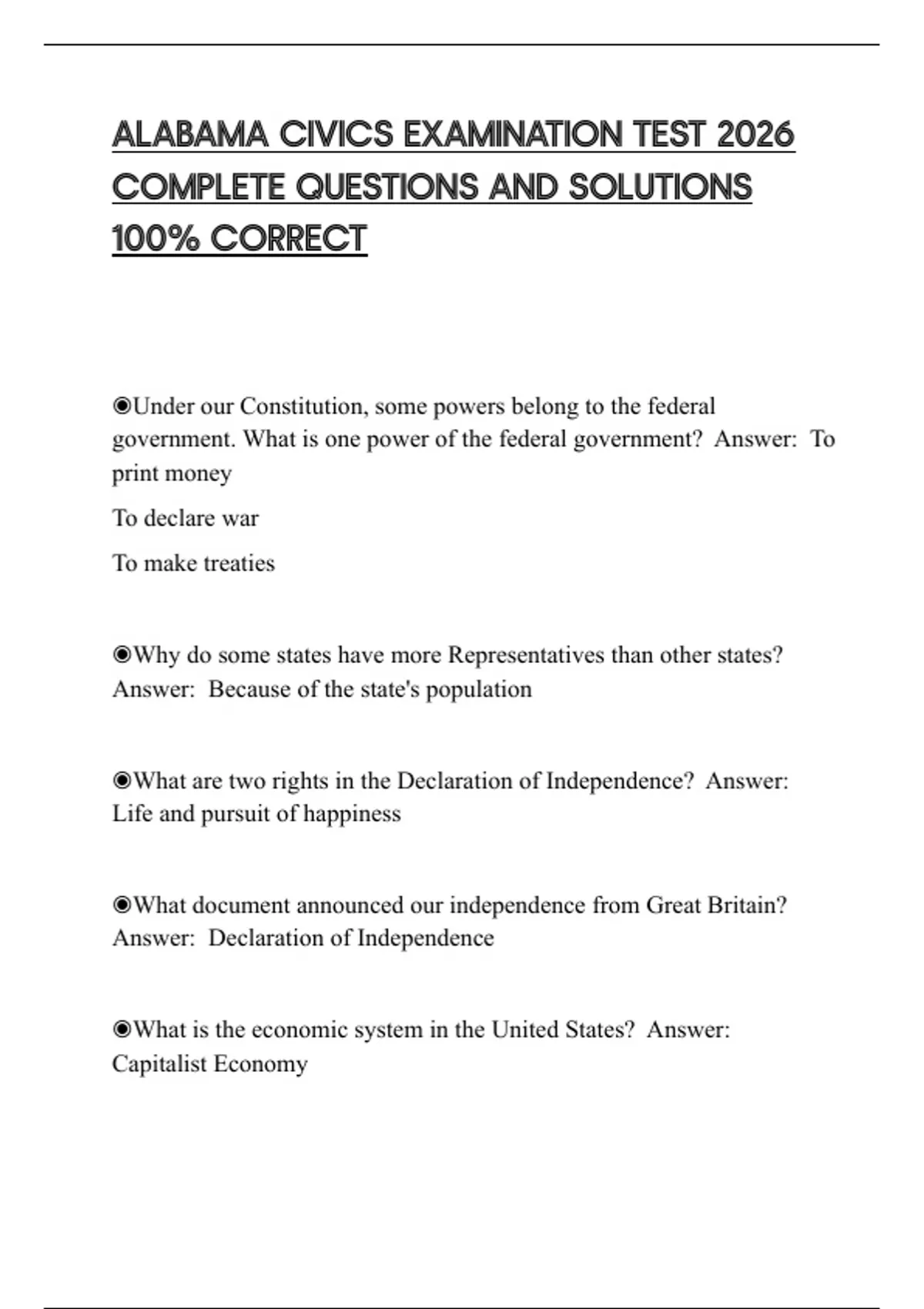 ALABAMA CIVICS EXAMINATION TEST 2026 COMPLETE QUESTIONS AND SOLUTIONS 100% CORRECT

◉Under our Constitution, some powers belong to the federal government. What is one power of the federal government? Answer: To print money

To declare war

To make treaties

◉Why do some states have more Representatives than other states? Answer: Because of the state's population

◉What are two rights in the Declaration of Independence? Answer: Life and pursuit of happiness

◉What document announced our independence from Great Britain? Answer: Declaration of Independence

◉What is the economic system in the United States? Answer: Capitalist Economy